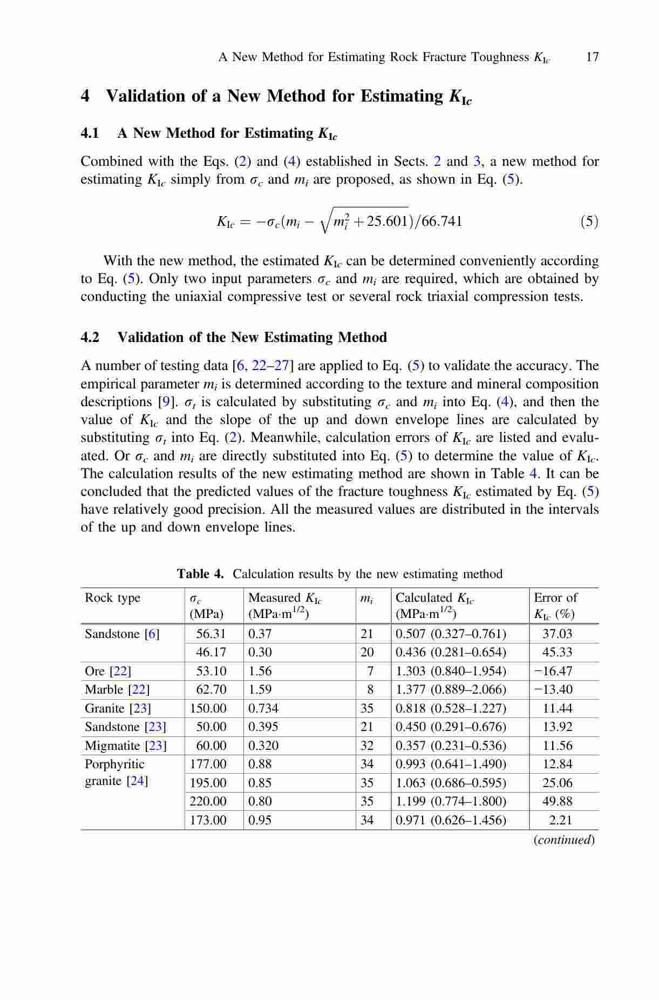 A New Method for Estimating Rock Fracture Toughness $K_{Ic}$ 17

4 Validation of a New Method for Estimating $K_{Ic}$

4.1 A New Method for Estimating $K_{Ic}$

Combined with the Eqs. (2) and (4) established in Sects. 2 and 3, a new method for estimating $K_{Ic}$ simply from $\sigma_c$ and $m_i$ are proposed, as shown in Eq. (5).

$K_{Ic} = -\sigma_c(m_i - \sqrt{m_i^2 + 25.601})/66.741$ (5)

With the new method, the estimated $K_{Ic}$ can be determined conveniently according to Eq. (5). Only two input parameters $\sigma_c$ and $m_i$ are required, which are obtained by conducting the uniaxial compressive test or several rock triaxial compression tests.

4.2 Validation of the New Estimating Method

A number of testing data [6, 22–27] are applied to Eq. (5) to validate the accuracy. The empirical parameter $m_i$ is determined according to the texture and mineral composition descriptions [9]. $\sigma_t$ is calculated by substituting $\sigma_c$ and $m_i$ into Eq. (4), and then the value of $K_{Ic}$ and the slope of the up and down envelope lines are calculated by substituting $\sigma_t$ into Eq. (2). Meanwhile, calculation errors of $K_{Ic}$ are listed and evaluated. Or $\sigma_c$ and $m_i$ are directly substituted into Eq. (5) to determine the value of $K_{Ic}$. The calculation results of the new estimating method are shown in Table 4. It can be concluded that the predicted values of the fracture toughness $K_{Ic}$ estimated by Eq. (5) have relatively good precision. All the measured values are distributed in the intervals of the up and down envelope lines.

Table 4. Calculation results by the new estimating method

| Rock type | $\sigma_c$ (MPa) | Measured $K_{Ic}$ (MPa·m$^{1/2}$) | $m_i$ | Calculated $K_{Ic}$ (MPa·m$^{1/2}$) | Error of $K_{Ic}$ (%) |
|---|---|---|---|---|---|
| Sandstone [6] | 56.31 | 0.37 | 21 | 0.507 (0.327–0.761) | 37.03 |
| | 46.17 | 0.30 | 20 | 0.436 (0.281–0.654) | 45.33 |
| Ore [22] | 53.10 | 1.56 | 7 | 1.303 (0.840–1.954) | −16.47 |
| Marble [22] | 62.70 | 1.59 | 8 | 1.377 (0.889–2.066) | −13.40 |
| Granite [23] | 150.00 | 0.734 | 35 | 0.818 (0.528–1.227) | 11.44 |
| Sandstone [23] | 50.00 | 0.395 | 21 | 0.450 (0.291–0.676) | 13.92 |
| Migmatite [23] | 60.00 | 0.320 | 32 | 0.357 (0.231–0.536) | 11.56 |
| Porphyritic granite [24] | 177.00 | 0.88 | 34 | 0.993 (0.641–1.490) | 12.84 |
| | 195.00 | 0.85 | 35 | 1.063 (0.686–0.595) | 25.06 |
| | 220.00 | 0.80 | 35 | 1.199 (0.774–1.800) | 49.88 |
| | 173.00 | 0.95 | 34 | 0.971 (0.626–1.456) | 2.21 |

(continued)